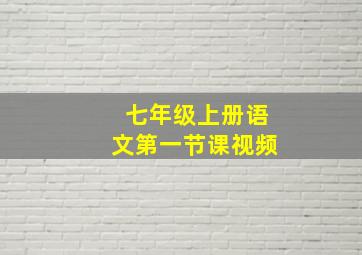 七年级上册语文第一节课视频